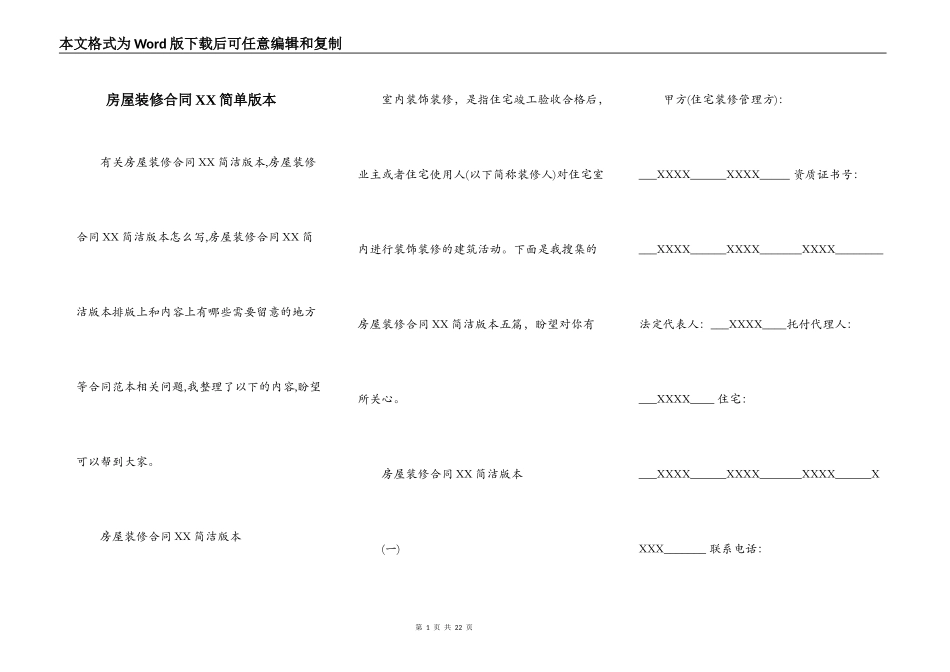 本文格式为Word版下载后可任意编辑和复制

房屋装修合同XX简单版本

有关房屋装修合同XX简洁版本,房屋装修合同XX简洁版本怎么写,房屋装修合同XX简洁版本排版上和内容上有哪些需要留意的地方等合同范本相关问题,我整理了以下的内容,盼望可以帮到大家。

房屋装修合同XX简洁版本

室内装饰装修，是指住宅竣工验收合格后，业主或者住宅使用人(以下简称装修人)对住宅室内进行装饰装修的建筑活动。下面是我搜集的房屋装修合同XX简洁版本五篇，盼望对你有所关心。

房屋装修合同XX简洁版本

(一)

甲方(住宅装修管理方):

___XXXX______XXXX_____ 资质证书号:

___XXXX______XXXX_______XXXX________

法定代表人: ___XXXX____托付代理人:

___XXXX____ 住宅:

___XXXX______XXXX_______XXXX______X

XXX_______ 联系电话:

第 1 页 共 22 页